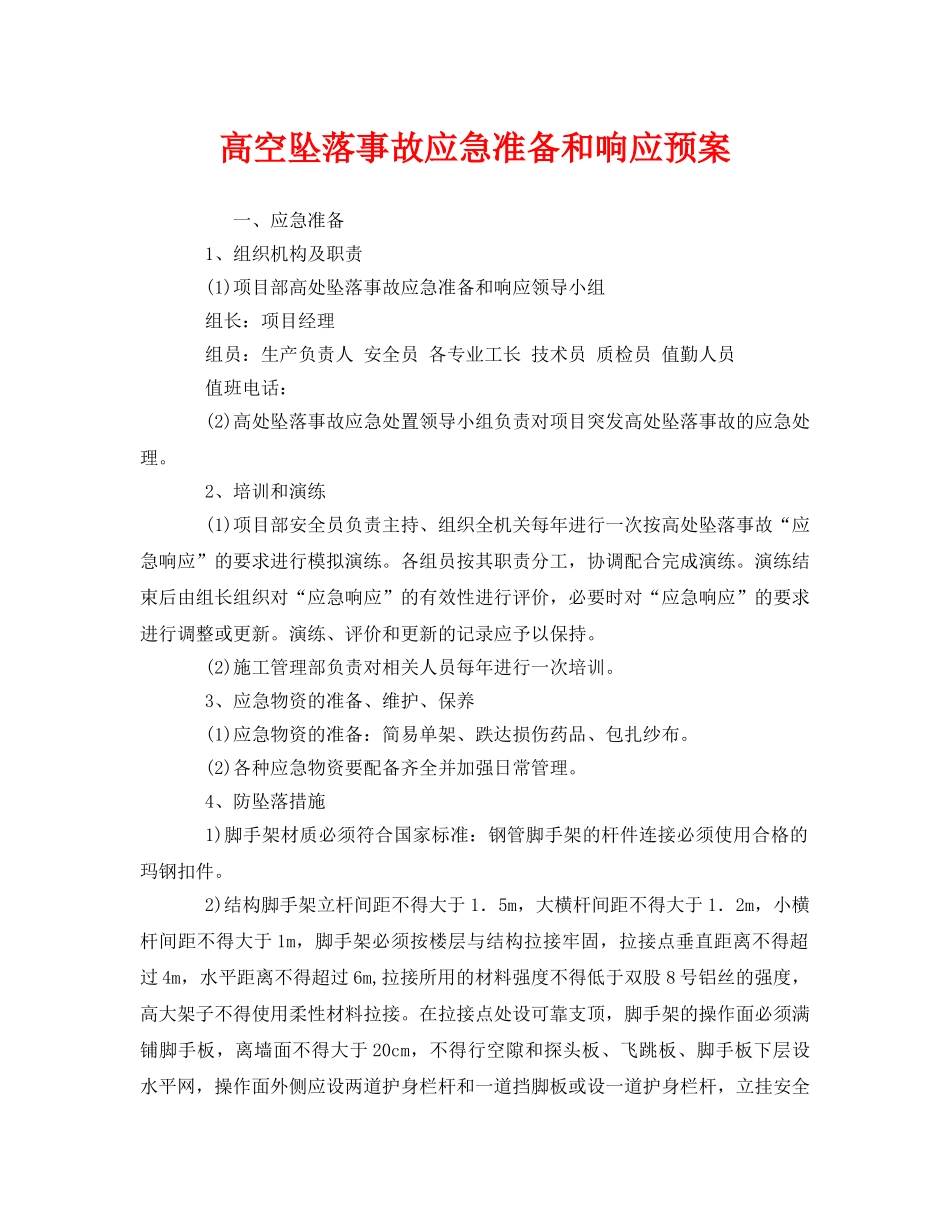 高空坠落事故应急准备和响应预案

一、应急准备

1、组织机构及职责

(1)项目部高处坠落事故应急准备和响应领导小组

组长：项目经理

组员：生产负责人 安全员 各专业工长 技术员 质检员 值勤人员

值班电话：

(2)高处坠落事故应急处置领导小组负责对项目突发高处坠落事故的应急处理。

2、培训和演练

(1)项目部安全员负责主持、组织全机关每年进行一次按高处坠落事故“应急响应”的要求进行模拟演练。各组员按其职责分工，协调配合完成演练。演练结束后由组长组织对“应急响应”的有效性进行评价，必要时对“应急响应”的要求进行调整或更新。演练、评价和更新的记录应予以保持。

(2)施工管理部负责对相关人员每年进行一次培训。

3、应急物资的准备、维护、保养

(1)应急物资的准备：简易单架、跌达损伤药品、包扎纱布。

(2)各种应急物资要配备齐全并加强日常管理。

4、防坠落措施

1)脚手架材质必须符合国家标准：钢管脚手架的杆件连接必须使用合格的玛钢扣件。

2)结构脚手架立杆间距不得大于1．5m，大横杆间距不得大于1．2m，小横杆间距不得大于1m，脚手架必须按楼层与结构拉接牢固，拉接点垂直距离不得超过4m，水平距离不得超过6m,拉接所用的材料强度不得低于双股8号铝丝的强度，高大架子不得使用柔性材料拉接。在拉接点处设可靠支顶，脚手架的操作面必须满铺脚手板，离墙面不得大于20cm，不得行空隙和探头板、飞跳板、脚手板下层设水平网，操作面外侧应设两道护身栏杆和一道挡脚板或设一道护身栏杆，立挂安全